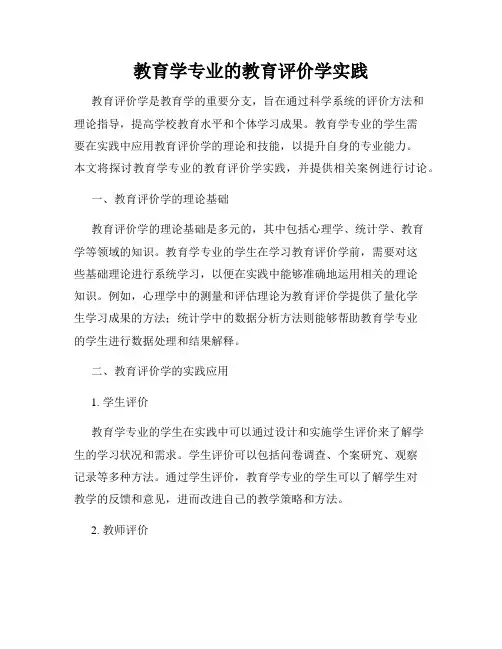 教育学专业的教育评价学实践

教育评价学是教育学的重要分支，旨在通过科学系统的评价方法和理论指导，提高学校教育水平和个体学习成果。教育学专业的学生需要在实践中应用教育评价学的理论和技能，以提升自身的专业能力。本文将探讨教育学专业的教育评价学实践，并提供相关案例进行讨论。

一、教育评价学的理论基础

教育评价学的理论基础是多元的，其中包括心理学、统计学、教育学等领域的知识。教育学专业的学生在学习教育评价学前，需要对这些基础理论进行系统学习，以便在实践中能够准确地运用相关的理论知识。例如，心理学中的测量和评估理论为教育评价学提供了量化学生学习成果的方法；统计学中的数据分析方法则能够帮助教育学专业的学生进行数据处理和结果解释。

二、教育评价学的实践应用

1. 学生评价

教育学专业的学生在实践中可以通过设计和实施学生评价来了解学生的学习状况和需求。学生评价可以包括问卷调查、个案研究、观察记录等多种方法。通过学生评价，教育学专业的学生可以了解学生对教学的反馈和意见，进而改进自己的教学策略和方法。

2. 教师评价